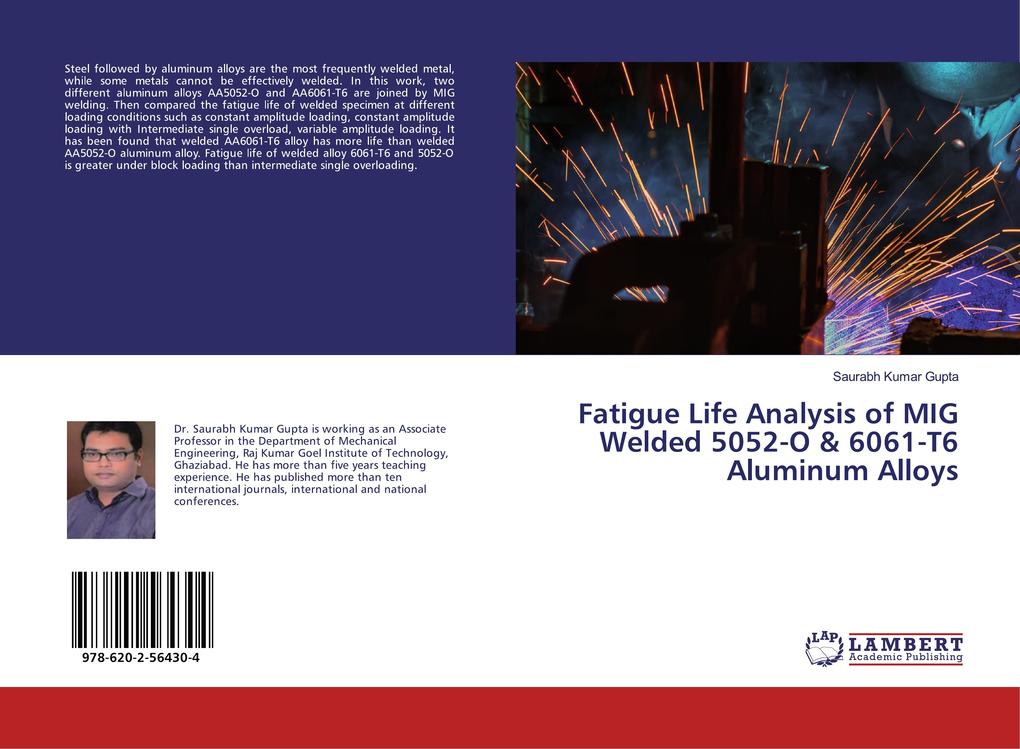 Steel followed by aluminum alloys are the most frequently welded metal, while some metals cannot be effectively welded. In this work, two different aluminum alloys AA5052-O and AA6061-T6 are joined by MIG welding. Then compared the fatigue life of welded specimen at different loading conditions such as constant amplitude loading, constant amplitude loading with Intermediate single overload, variable amplitude loading. It has been found that welded AA6061-T6 alloy has more life than welded AA5052-O aluminum alloy. Fatigue life of welded alloy 6061-T6 and 5052-O is greater under block loading than intermediate single overloading.

Saurabh Kumar Gupta

Fatigue Life Analysis of MIG Welded 5052-O & 6061-T6 Aluminum Alloys

Dr. Saurabh Kumar Gupta is working as an Associate Professor in the Department of Mechanical Engineering, Raj Kumar Goel Institute of Technology, Ghaziabad. He has more than five years teaching experience. He has published more than ten international journals, international and national conferences.

978-620-2-56430-4

LAP LAMBERT Academic Publishing